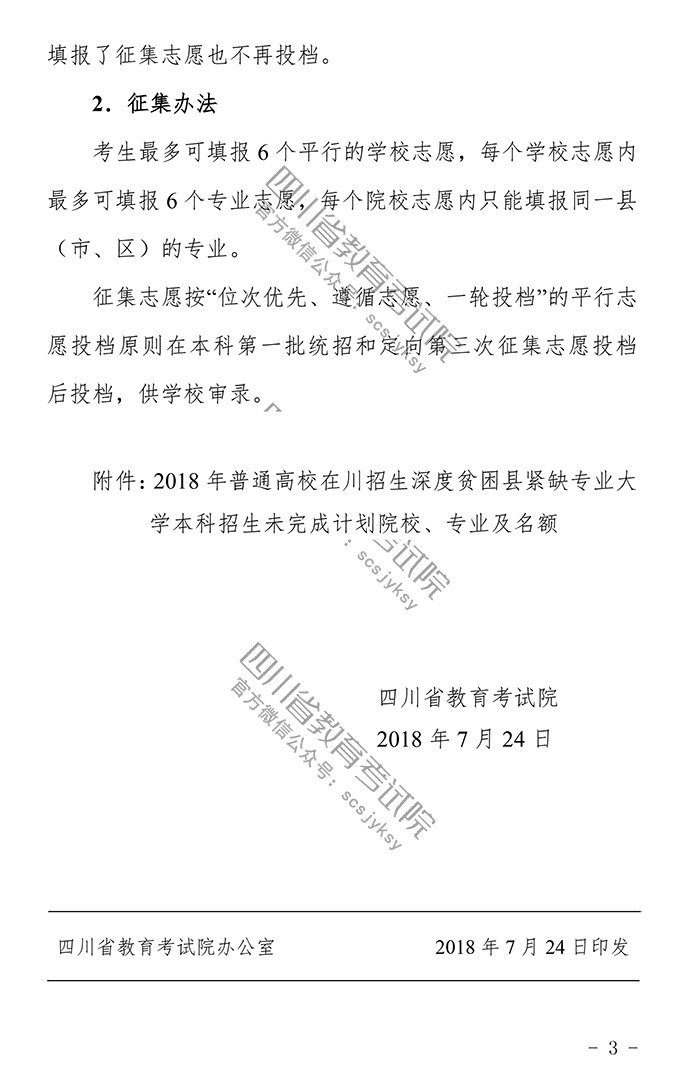 填报了征集志愿也不再投档。

2．征集办法

考生最多可填报6个平行的学校志愿，每个学校志愿内最多可填报6个专业志愿，每个院校志愿内只能填报同一县（市、区）的专业。

征集志愿按“位次优先、遵循志愿、一轮投档”的平行志愿投档原则在本科第一批统招和定向第三次征集志愿投档后投档，供学校审录。

附件：2018年普通高校在川招生深度贫困县紧缺专业大学本科招生未完成计划院校、专业及名额

四川省教育考试院
2018年7月24日

四川省教育考试院办公室 2018年7月24日印发

- 3 -

四川省教育考试院
官方微信公众号：scsjyksy